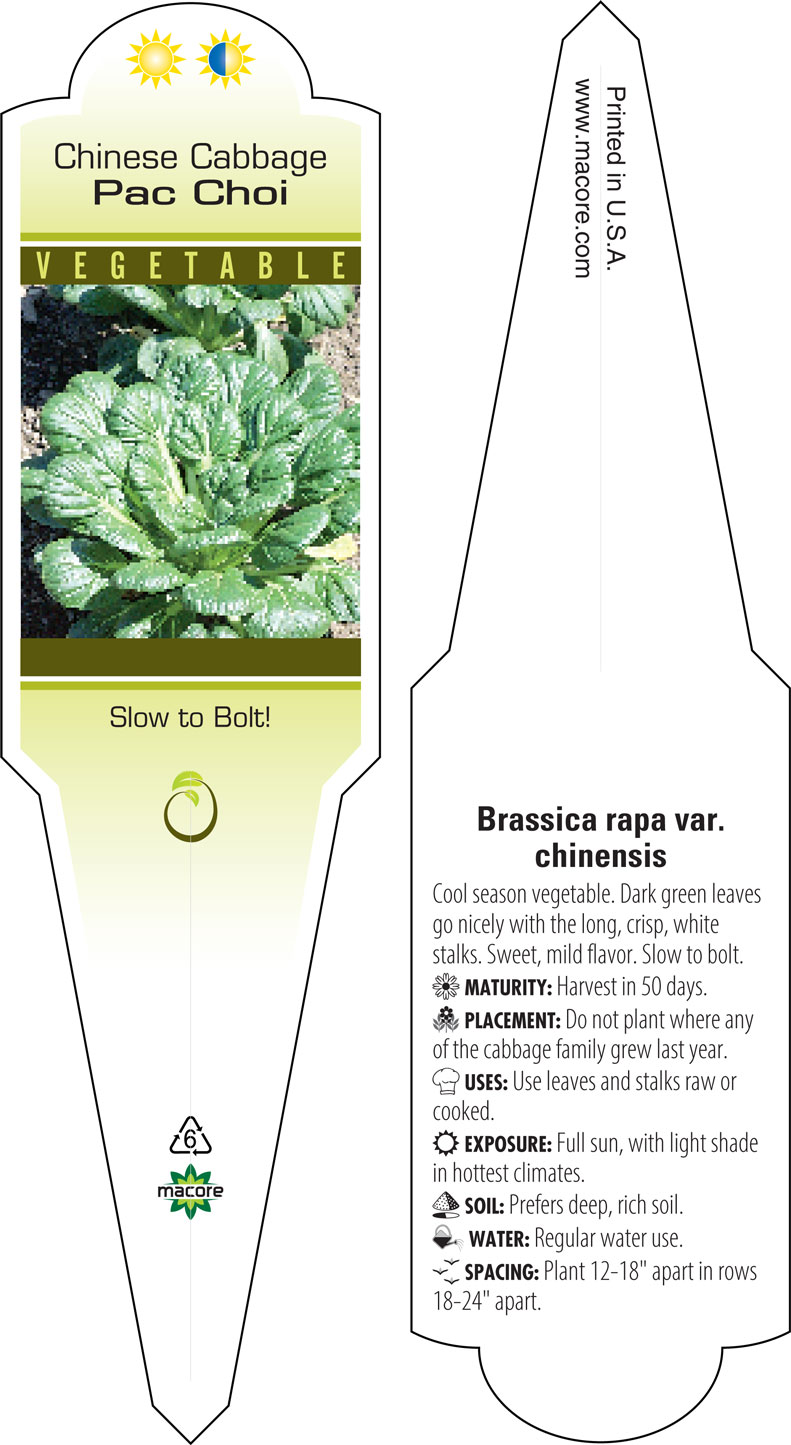 Chinese Cabbage
Pac Choi

VEGETABLE

Slow to Bolt!

6

macore

Printed in U.S.A.
www.macore.com

Brassica rapa var. chinensis

Cool season vegetable. Dark green leaves go nicely with the long, crisp, white stalks. Sweet, mild flavor. Slow to bolt.

MATURITY: Harvest in 50 days.

PLACEMENT: Do not plant where any of the cabbage family grew last year.

USES: Use leaves and stalks raw or cooked.

EXPOSURE: Full sun, with light shade in hottest climates.

SOIL: Prefers deep, rich soil.

WATER: Regular water use.

SPACING: Plant 12-18" apart in rows 18-24" apart.